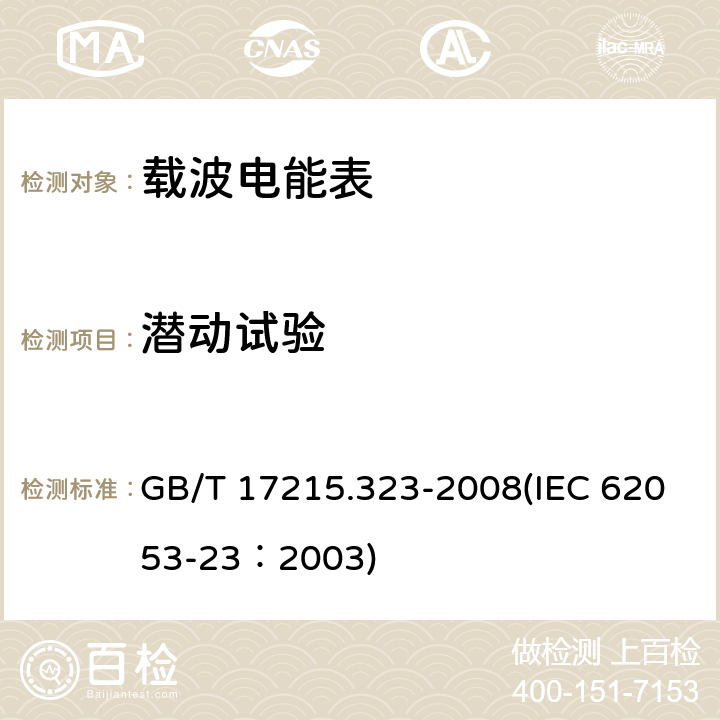 MA CNAS AC ilac-MRA

检测对象： 载波电能表

检测项目： 潜动试验

检测标准： GB/T 17215.323-2008(IEC 62053-23：2003)

百检 Baijiantest.com

做检测 上百检
400-151-7153